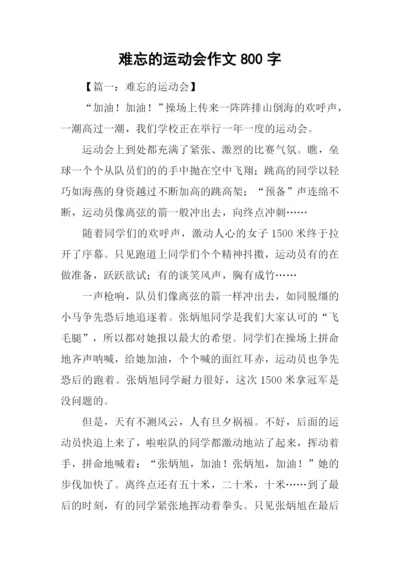 难忘的运动会作文 800 字

【篇一：难忘的运动会】

“加油！加油！”操场上传来一阵阵排山倒海的欢呼声，一潮高过一潮，我们学校正在举行一年一度的运动会。

运动会上到处都充满了紧张、激烈的比赛气氛。瞧，垒球一个个从队员们的的手中抛在空中飞翔；跳高的同学以轻巧如海燕的身资越过不断加高的跳高架；“预备”声连绵不断，运动员像离弦的箭一般冲出去，向终点冲刺……

随着同学们的欢呼声，激动人心的女子 1500 米终于拉开了序幕。只见跑道上同学们个个精神抖擞，运动员有的在做准备，跃跃欲试；有的谈笑风声，胸有成竹……

一声枪响，队员们像离弦的箭一样冲出去，如同脱缰的小马争先恐后地追逐着。张炳旭同学是我们大家认可的“飞毛腿”，所以都对她报以最大的希望。同学们在操场上拼命地齐声呐喊，给她加油，个个喊的面红耳赤，运动员也争先恐后的跑着。张炳旭同学耐力很好，这次 1500 米拿冠军是没问题的。

但是，天有不测风云，人有旦夕祸福。不好，后面的运动员快追上来了，啦啦队的同学都激动地站了起来，挥动着手，拼命地喊着：“张炳旭，加油！张炳旭，加油！”她的步伐加快了。离终点还有五十米，二十米，十米……到了最后的时刻，有的同学紧张地挥动着拳头。只见张炳旭在最后